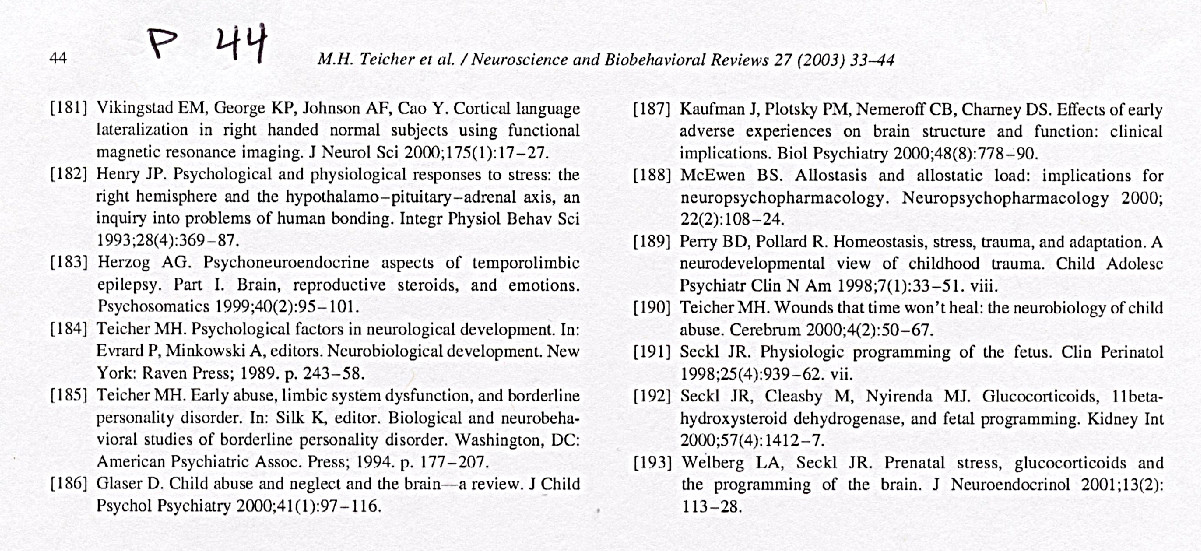 44 P 44 M.H. Teicher et al. / Neuroscience and Biobehavioral Reviews 27 (2003) 33–44

[181] Vikingstad EM, George KP, Johnson AF, Cao Y. Cortical language lateralization in right handed normal subjects using functional magnetic resonance imaging. J Neurol Sci 2000;175(1):17–27.

[182] Henry JP. Psychological and physiological responses to stress: the right hemisphere and the hypothalamo–pituitary–adrenal axis, an inquiry into problems of human bonding. Integr Physiol Behav Sci 1993;28(4):369–87.

[183] Herzog AG. Psychoneuroendocrine aspects of temporolimbic epilepsy. Part I. Brain, reproductive steroids, and emotions. Psychosomatics 1999;40(2):95–101.

[184] Teicher MH. Psychological factors in neurological development. In: Evrard P, Minkowski A, editors. Neurobiological development. New York: Raven Press; 1989. p. 243–58.

[185] Teicher MH. Early abuse, limbic system dysfunction, and borderline personality disorder. In: Silk K, editor. Biological and neurobehavioral studies of borderline personality disorder. Washington, DC: American Psychiatric Assoc. Press; 1994. p. 177–207.

[186] Glaser D. Child abuse and neglect and the brain—a review. J Child Psychol Psychiatry 2000;41(1):97–116.

[187] Kaufman J, Plotsky PM, Nemeroff CB, Charney DS. Effects of early adverse experiences on brain structure and function: clinical implications. Biol Psychiatry 2000;48(8):778–90.

[188] McEwen BS. Allostasis and allostatic load: implications for neuropsychopharmacology. Neuropsychopharmacology 2000; 22(2):108–24.

[189] Perry BD, Pollard R. Homeostasis, stress, trauma, and adaptation. A neurodevelopmental view of childhood trauma. Child Adolesc Psychiatr Clin N Am 1998;7(1):33–51. viii.

[190] Teicher MH. Wounds that time won't heal: the neurobiology of child abuse. Cerebrum 2000;4(2):50–67.

[191] Seckl JR. Physiologic programming of the fetus. Clin Perinatol 1998;25(4):939–62. vii.

[192] Seckl JR, Cleasby M, Nyirenda MJ. Glucocorticoids, 11beta-hydroxysteroid dehydrogenase, and fetal programming. Kidney Int 2000;57(4):1412–7.

[193] Welberg LA, Seckl JR. Prenatal stress, glucocorticoids and the programming of the brain. J Neuroendocrinol 2001;13(2): 113–28.